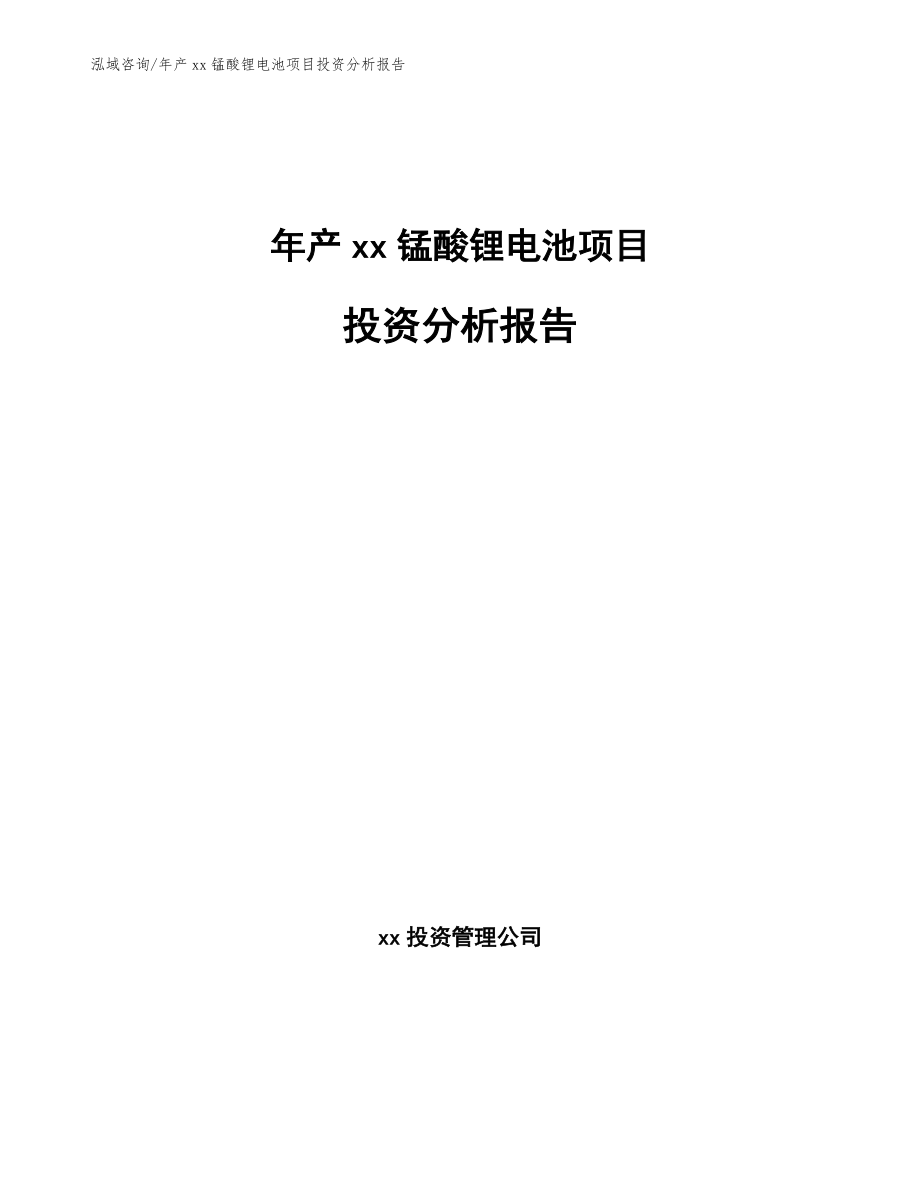 泓域咨询/年产 xx 锰酸锂电池项目投资分析报告

年产 xx 锰酸锂电池项目

投资分析报告

xx 投资管理公司